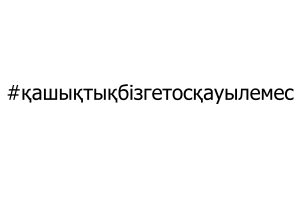 #қашықтықбізгетосқауылемес